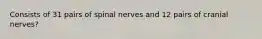 Consists of 31 pairs of spinal nerves and 12 pairs of cranial nerves?